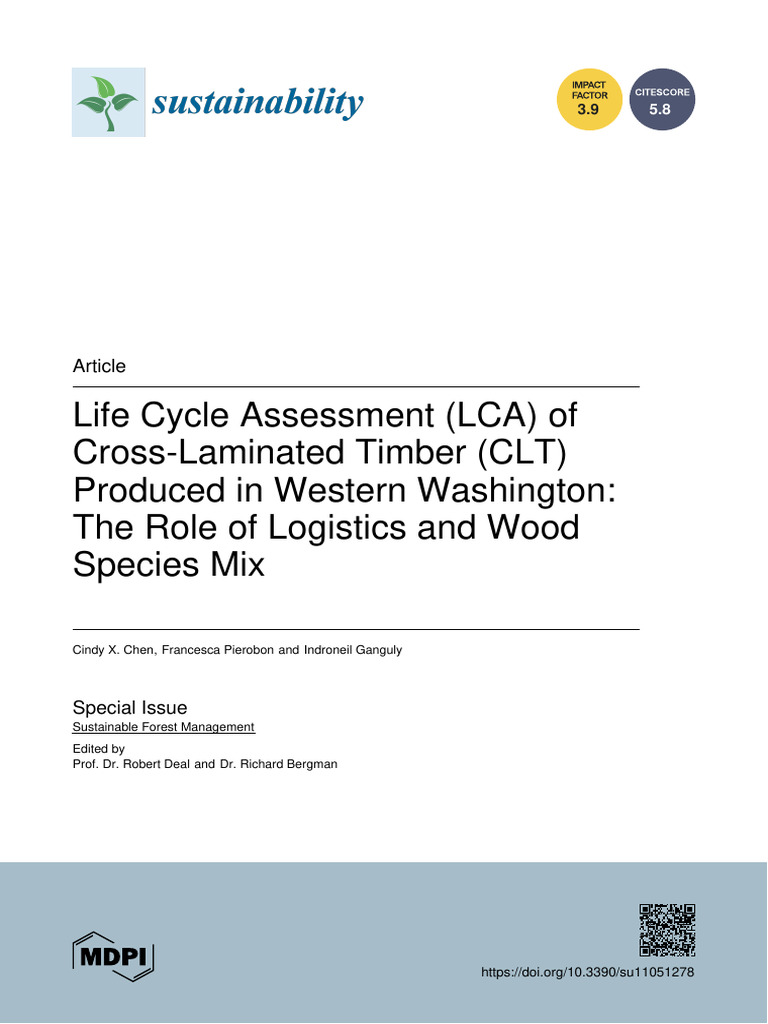 sustainability

IMPACT FACTOR 3.9

CITESCORE 5.8

Article

Life Cycle Assessment (LCA) of Cross-Laminated Timber (CLT) Produced in Western Washington: The Role of Logistics and Wood Species Mix

Cindy X. Chen, Francesca Pierobon and Indroneil Ganguly

Special Issue
Sustainable Forest Management

Edited by
Prof. Dr. Robert Deal and Dr. Richard Bergman

MDPI

https://doi.org/10.3390/su11051278